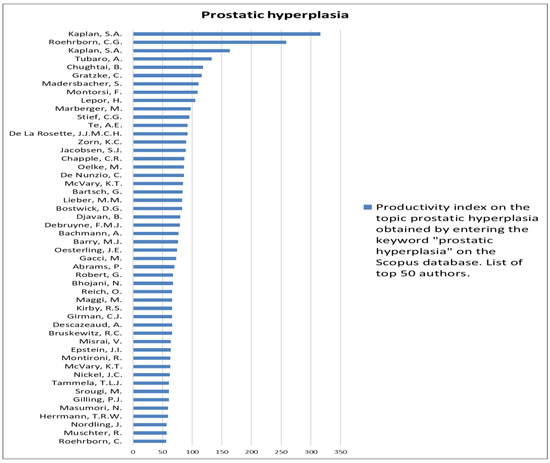 Prostatic hyperplasia

Kaplan, S.A.
Roehrborn, C.G.
Kaplan, S.A.
Tubaro, A.
Chughtai, B.
Gratzke, C.
Madersbacher, S.
Montorsi, F.
Lepor, H.
Marberger, M.
Stief, C.G.
Te, A.E.
De La Rosette, J.J.M.C.H.
Zorn, K.C.
Jacobsen, S.J.
Chapple, C.R.
Oelke, M.
De Nunzio, C.
McVary, K.T.
Bartsch, G.
Lieber, M.M.
Bostwick, D.G.
Djavan, B.
Debruyne, F.M.J.
Bachmann, A.
Barry, M.J.
Oesterling, J.E.
Gacci, M.
Abrams, P.
Robert, G.
Bhojani, N.
Reich, O.
Maggi, M.
Kirby, R.S.
Girman, C.J.
Descazeaud, A.
Bruskewitz, R.C.
Misrai, V.
Epstein, J.I.
Montironi, R.
McVary, K.T.
Nickel, J.C.
Tammela, T.L.J.
Srougi, M.
Gilling, P.J.
Masumori, N.
Herrmann, T.R.W.
Nordling, J.
Muschter, R.
Roehrborn, C.

0 50 100 150 200 250 300 350

Productivity index on the topic prostatic hyperplasia obtained by entering the keyword "prostatic hyperplasia" on the Scopus database. List of top 50 authors.